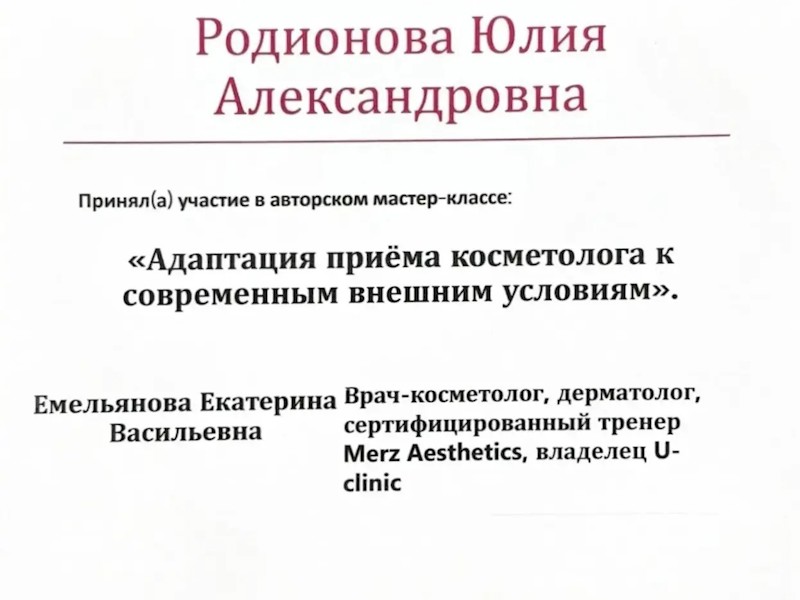 Родионова Юлия Александровна

Принял(а) участие в авторском мастер-классе:

«Адаптация приёма косметолога к современным внешним условиям».

Емельянова Екатерина Васильевна

Врач-косметолог, дерматолог, сертифицированный тренер Merz Aesthetics, владелец U-clinic